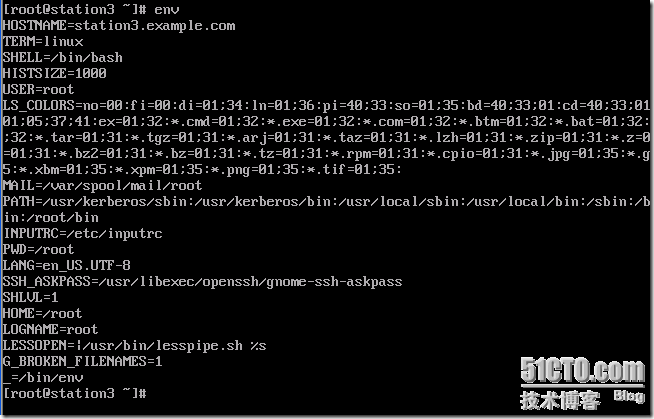 [root@station3 ~]# env
HOSTNAME=station3.example.com
TERM=linux
SHELL=/bin/bash
HISTSIZE=1000
USER=root
LS_COLORS=no=00:fi=00:di=01;34:ln=01;36:pi=40;33:so=01;35:bd=40;33;01:cd=40;33;01
01;05;37;41:ex=01;32:*.cmd=01;32:*.exe=01;32:*.com=01;32:*.btm=01;32:*.bat=01;32:
;32:*.tar=01;31:*.tgz=01;31:*.arj=01;31:*.taz=01;31:*.lzh=01;31:*.zip=01;31:*.z=0
=01;31:*.bz2=01;31:*.bz=01;31:*.tz=01;31:*.rpm=01;31:*.cpio=01;31:*.jpg=01;35:*.g
5:*.xbm=01;35:*.xpm=01;35:*.png=01;35:*.tif=01;35:
MAIL=/var/spool/mail/root
PATH=/usr/kerberos/sbin:/usr/kerberos/bin:/usr/local/sbin:/usr/local/bin:/sbin:/b
in:/root/bin
INPUTRC=/etc/inputrc
PWD=/root
LANG=en_US.UTF-8
SSH_ASKPASS=/usr/libexec/openssh/gnome-ssh-askpass
SHLVL=1
HOME=/root
LOGNAME=root
LESSOPEN=|/usr/bin/lesspipe.sh %s
G_BROKEN_FILENAMES=1
_=/bin/env
[root@station3 ~]#
51CTO.com
技术博客 Blog